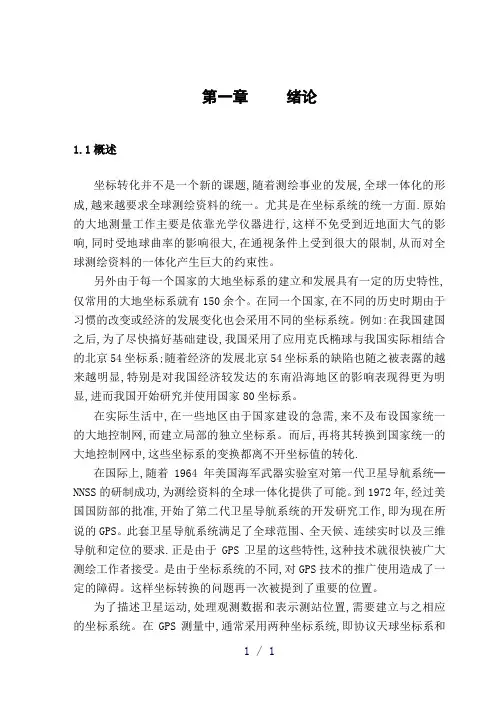 第一章　　绪论

1.1概述

坐标转化并不是一个新的课题,随着测绘事业的发展,全球一体化的形成,越来越要求全球测绘资料的统一。尤其是在坐标系统的统一方面.原始的大地测量工作主要是依靠光学仪器进行,这样不免受到近地面大气的影响,同时受地球曲率的影响很大,在通视条件上受到很大的限制,从而对全球测绘资料的一体化产生巨大的约束性。

另外由于每一个国家的大地坐标系的建立和发展具有一定的历史特性,仅常用的大地坐标系就有150余个。在同一个国家,在不同的历史时期由于习惯的改变或经济的发展变化也会采用不同的坐标系统。例如:在我国建国之后,为了尽快搞好基础建设,我国采用了应用克氏椭球与我国实际相结合的北京54坐标系;随着经济的发展北京54坐标系的缺陷也随之被表露的越来越明显,特别是对我国经济较发达的东南沿海地区的影响表现得更为明显,进而我国开始研究并使用国家80坐标系。

在实际生活中,在一些地区由于国家建设的急需,来不及布设国家统一的大地控制网,而建立局部的独立坐标系。而后,再将其转换到国家统一的大地控制网中,这些坐标系的变换都离不开坐标值的转化.

在国际上,随着 1964 年美国海军武器实验室对第一代卫星导航系统—NNSS的研制成功,为测绘资料的全球一体化提供了可能。到1972年,经过美国国防部的批准,开始了第二代卫星导航系统的开发研究工作,即为现在所说的GPS。此套卫星导航系统满足了全球范围、全天候、连续实时以及三维导航和定位的要求.正是由于 GPS 卫星的这些特性,这种技术就很快被广大测绘工作者接受。是由于坐标系统的不同,对GPS技术的推广使用造成了一定的障碍。这样坐标转换的问题再一次被提到了重要的位置。

为了描述卫星运动,处理观测数据和表示测站位置,需要建立与之相应的坐标系统。在 GPS 测量中,通常采用两种坐标系统,即协议天球坐标系和

1 / 1